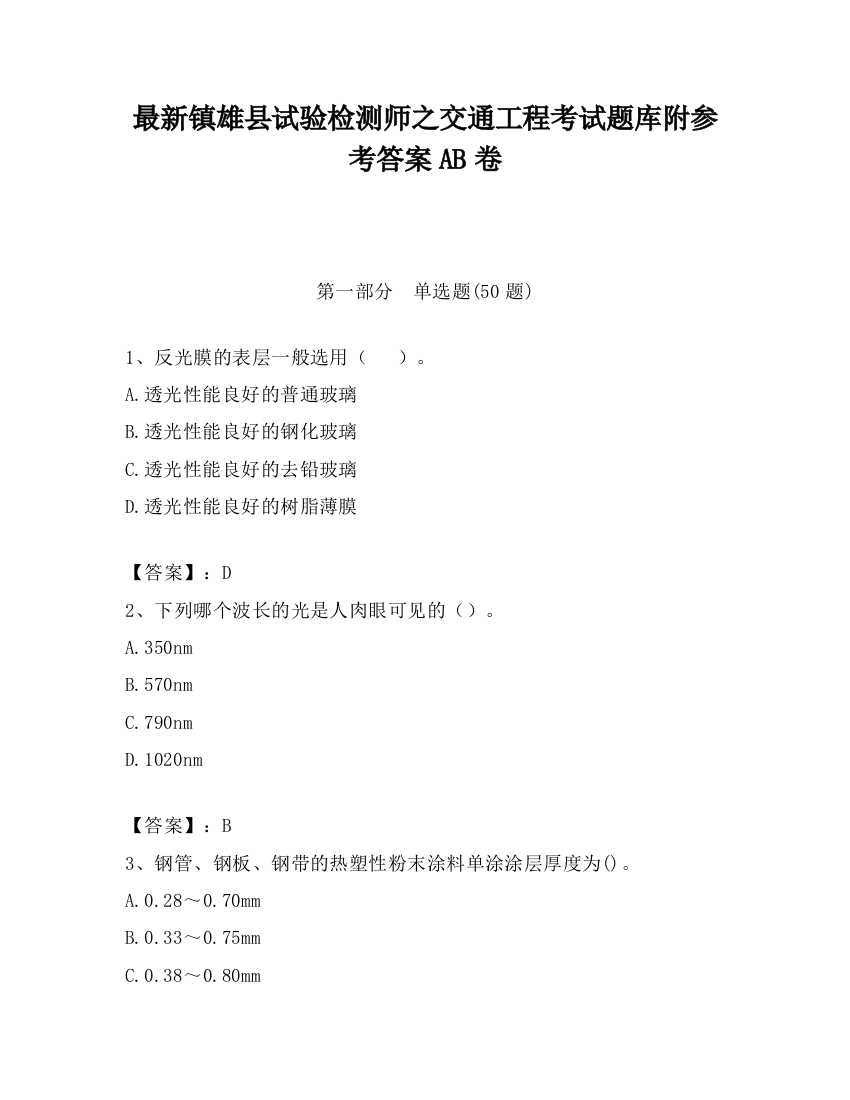 最新镇雄县试验检测师之交通工程考试题库附参考答案AB卷

第一部分　单选题(50题)

1、反光膜的表层一般选用（　　）。

A.透光性能良好的普通玻璃

B.透光性能良好的钢化玻璃

C.透光性能良好的去铅玻璃

D.透光性能良好的树脂薄膜

【答案】：D

2、下列哪个波长的光是人肉眼可见的（）。

A.350nm

B.570nm

C.790nm

D.1020nm

【答案】：B

3、钢管、钢板、钢带的热塑性粉末涂料单涂涂层厚度为()。

A.0.28～0.70mm

B.0.33～0.75mm

C.0.38～0.80mm